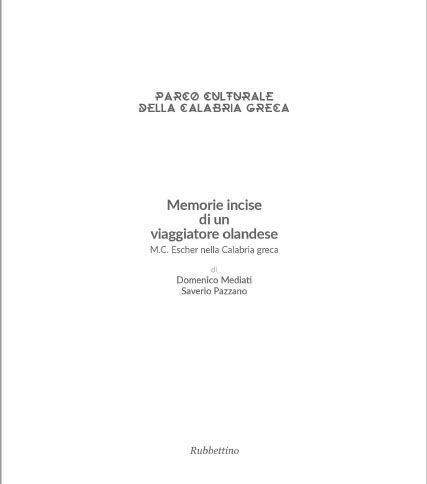 PARCO CULTURALE
DELLA CALABRIA GRECA

Memorie incise
di un
viaggiatore olandese
M.C. Escher nella Calabria greca

di
Domenico Mediati
Saverio Pazzano

Rubbettino